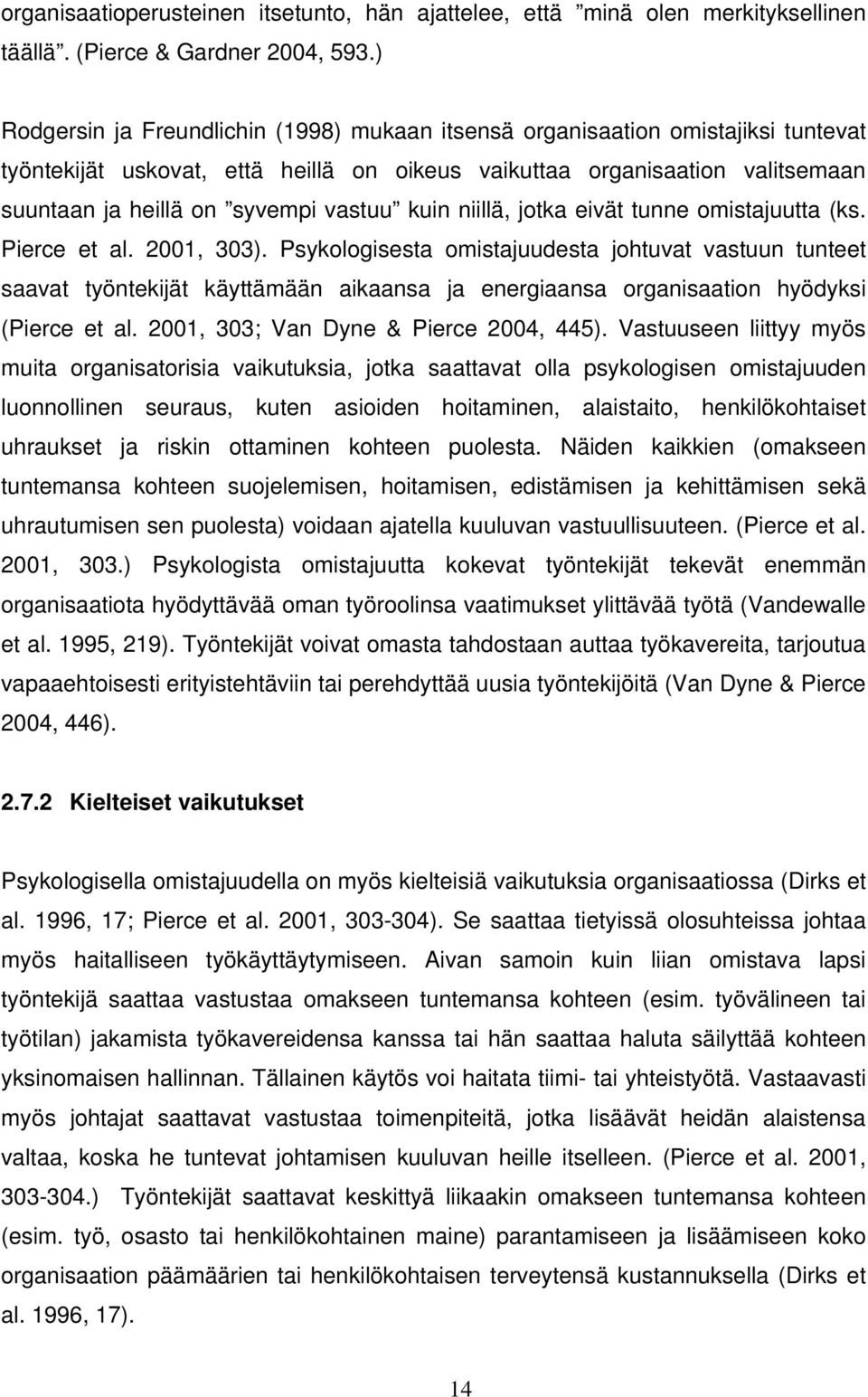 organisaatioperusteinen itsetunto, hän ajattelee, että ”minä olen merkityksellinen täällä”. (Pierce & Gardner 2004, 593.)

Rodgersin ja Freundlichin (1998) mukaan itsensä organisaation omistajiksi tuntevat työntekijät uskovat, että heillä on oikeus vaikuttaa organisaation valitsemaan suuntaan ja heillä on ”syvempi vastuu” kuin niillä, jotka eivät tunne omistajuutta (ks. Pierce et al. 2001, 303). Psykologisesta omistajuudesta johtuvat vastuun tunteet saavat työntekijät käyttämään aikaansa ja energiaansa organisaation hyödyksi (Pierce et al. 2001, 303; Van Dyne & Pierce 2004, 445). Vastuuseen liittyy myös muita organisatorisia vaikutuksia, jotka saattavat olla psykologisen omistajuuden luonnollinen seuraus, kuten asioiden hoitaminen, alaistaito, henkilökohtaiset uhraukset ja riskin ottaminen kohteen puolesta. Näiden kaikkien (omakseen tuntemansa kohteen suojelemisen, hoitamisen, edistämisen ja kehittämisen sekä uhrautumisen sen puolesta) voidaan ajatella kuuluvan vastuullisuuteen. (Pierce et al. 2001, 303.) Psykologista omistajuutta kokevat työntekijät tekevät enemmän organisaatiota hyödyttävää oman työroolinsa vaatimukset ylittävää työtä (Vandewalle et al. 1995, 219). Työntekijät voivat omasta tahdostaan auttaa työkavereita, tarjoutua vapaaehtoisesti erityistehtäviin tai perehdyttää uusia työntekijöitä (Van Dyne & Pierce 2004, 446).

2.7.2 Kielteiset vaikutukset

Psykologisella omistajuudella on myös kielteisiä vaikutuksia organisaatiossa (Dirks et al. 1996, 17; Pierce et al. 2001, 303-304). Se saattaa tietyissä olosuhteissa johtaa myös haitalliseen työkäyttäytymiseen. Aivan samoin kuin liian omistava lapsi työntekijä saattaa vastustaa omakseen tuntemansa kohteen (esim. työvälineen tai työtilan) jakamista työkavereidensa kanssa tai hän saattaa haluta säilyttää kohteen yksinomaisen hallinnan. Tällainen käytös voi haitata tiimi- tai yhteistyötä. Vastaavasti myös johtajat saattavat vastustaa toimenpiteitä, jotka lisäävät heidän alaistensa valtaa, koska he tuntevat johtamisen kuuluvan heille itselleen. (Pierce et al. 2001, 303-304.) Työntekijät saattavat keskittyä liikaakin omakseen tuntemansa kohteen (esim. työ, osasto tai henkilökohtainen maine) parantamiseen ja lisäämiseen koko organisaation päämäärien tai henkilökohtaisen terveytensä kustannuksella (Dirks et al. 1996, 17).

14